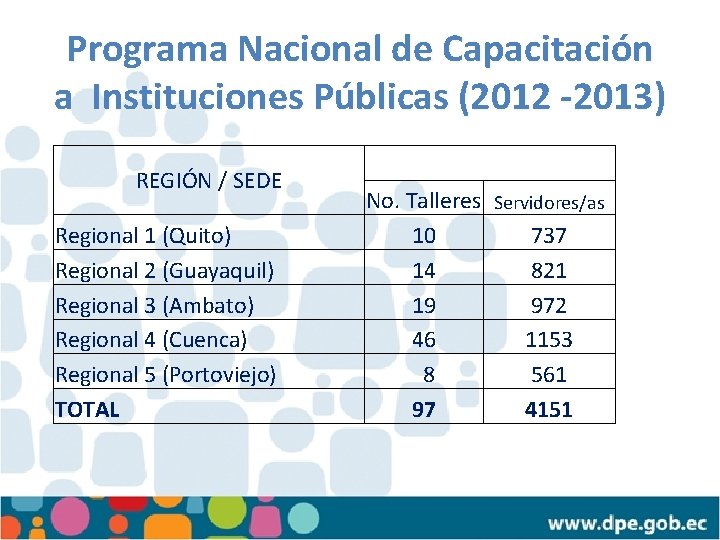 Programa Nacional de Capacitación a Instituciones Públicas (2012 -2013)

| REGIÓN / SEDE | No. Talleres | Servidores/as |
|---|---|---|
| Regional 1 (Quito) | 10 | 737 |
| Regional 2 (Guayaquil) | 14 | 821 |
| Regional 3 (Ambato) | 19 | 972 |
| Regional 4 (Cuenca) | 46 | 1153 |
| Regional 5 (Portoviejo) | 8 | 561 |
| **TOTAL** | **97** | **4151** |

www.dpe.gob.ec